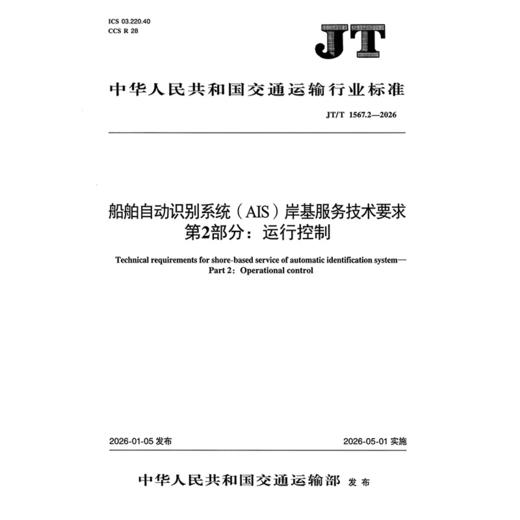 ICS 03.220.40
CCS R 28

JT

中华人民共和国交通运输行业标准

JT/T 1567.2—2026

船舶自动识别系统（AIS）岸基服务技术要求
第2部分：运行控制

Technical requirements for shore-based service of automatic identification system—
Part 2: Operational control

2026-01-05 发布

2026-05-01 实施

中华人民共和国交通运输部 发布